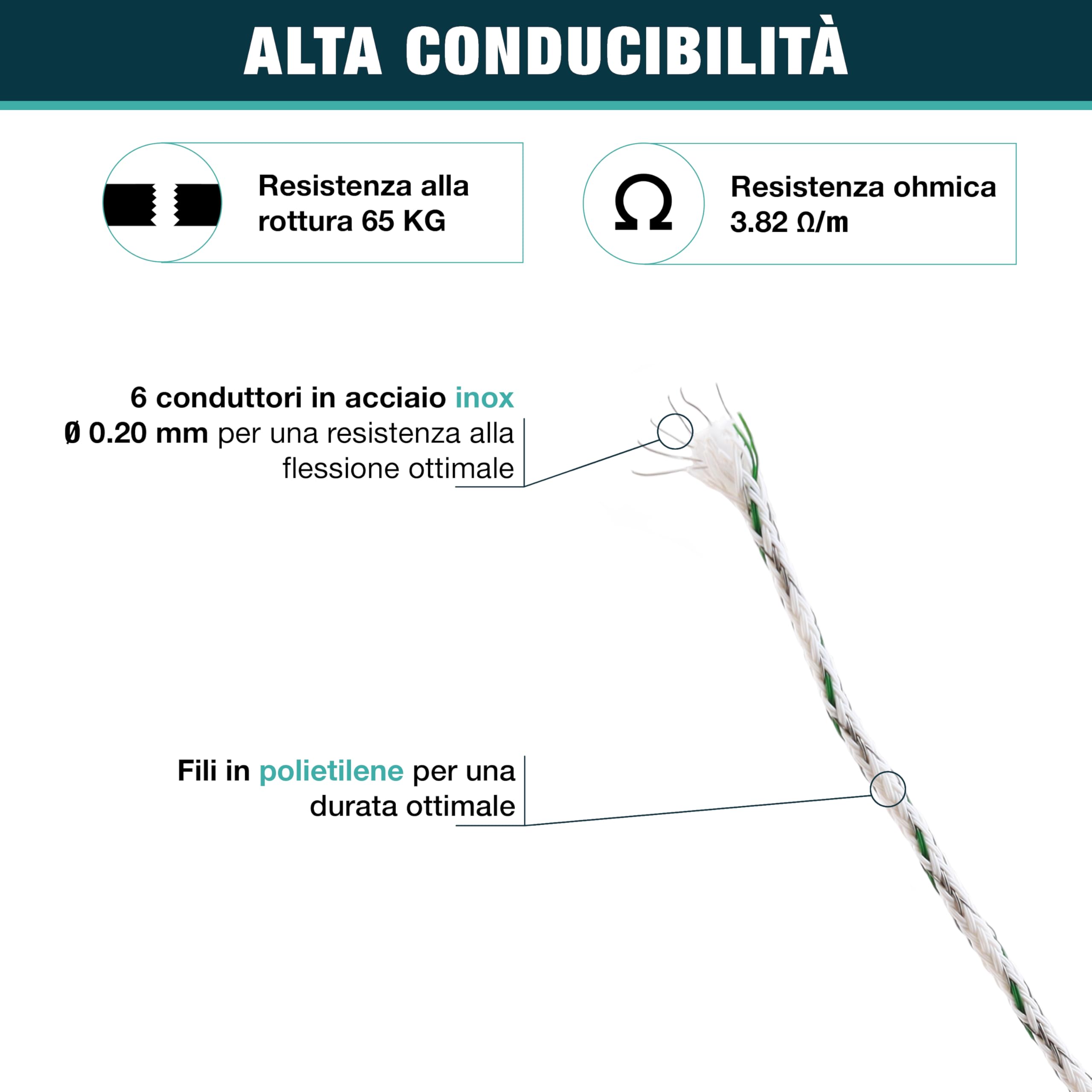 ALTA CONDUCIBILITÀ

Resistenza alla rottura 65 KG

Ω

Resistenza ohmica 3.82 Ω/m

6 conduttori in acciaio inox Ø 0.20 mm per una resistenza alla flessione ottimale

Fili in polietilene per una durata ottimale